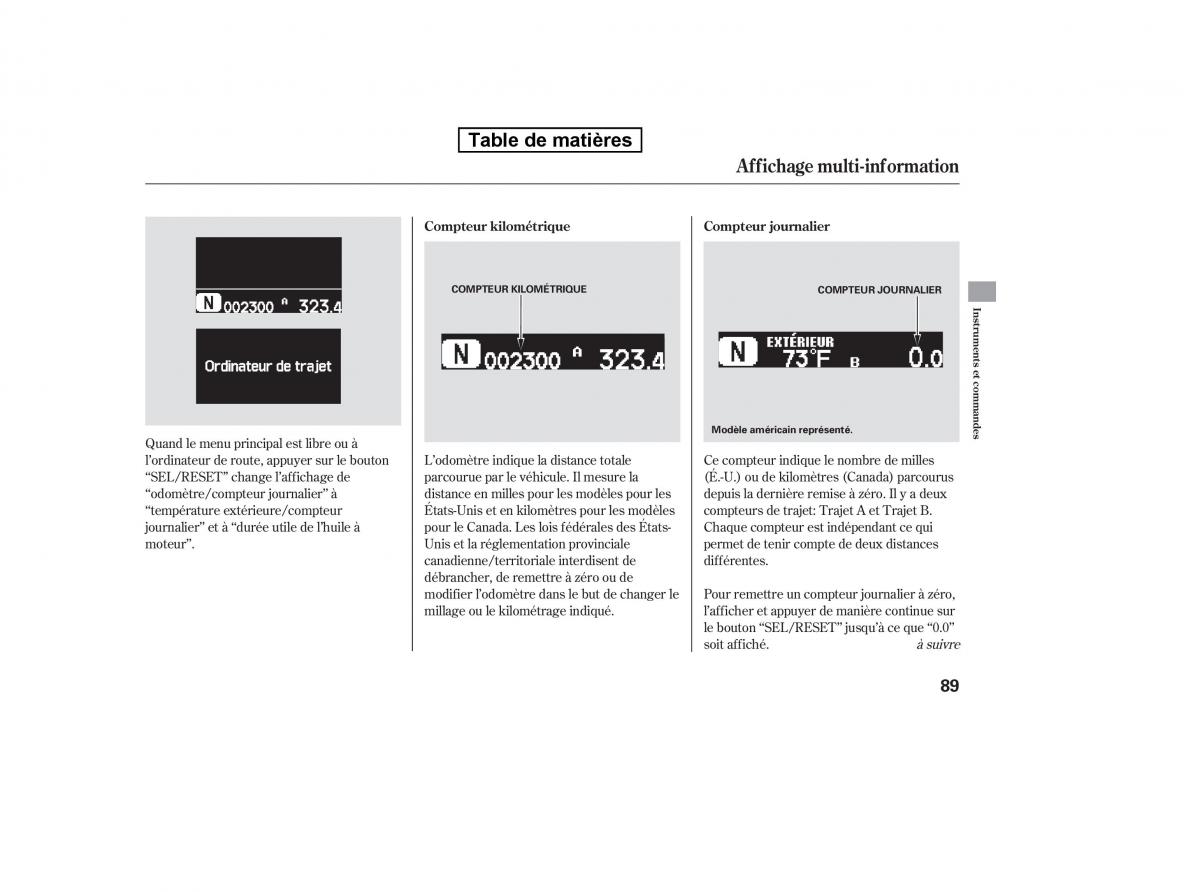 Table de matières

Affichage multi-information

N 002300 A 323.4

Ordinateur de trajet

Quand le menu principal est libre ou à l'ordinateur de route, appuyer sur le bouton "SEL/RESET" change l'affichage de "odomètre/compteur journalier" à "température extérieure/compteur journalier" et à "durée utile de l'huile à moteur".

Compteur kilométrique

COMPTEUR KILOMÉTRIQUE

N 002300 A 323.4

L'odomètre indique la distance totale parcourue par le véhicule. Il mesure la distance en milles pour les modèles pour les États-Unis et en kilomètres pour les modèles pour le Canada. Les lois fédérales des États-Unis et la réglementation provinciale canadienne/territoriale interdisent de débrancher, de remettre à zéro ou de modifier l'odomètre dans le but de changer le millage ou le kilométrage indiqué.

Compteur journalier

COMPTEUR JOURNALIER

N EXTÉRIEUR 73°F B 0.0

Modèle américain représenté.

Ce compteur indique le nombre de milles (É.-U.) ou de kilomètres (Canada) parcourus depuis la dernière remise à zéro. Il y a deux compteurs de trajet: Trajet A et Trajet B. Chaque compteur est indépendant ce qui permet de tenir compte de deux distances différentes.

Pour remettre un compteur journalier à zéro, l'afficher et appuyer de manière continue sur le bouton "SEL/RESET" jusqu'à ce que "0.0" soit affiché.

à suivre

Instruments et commandes

89